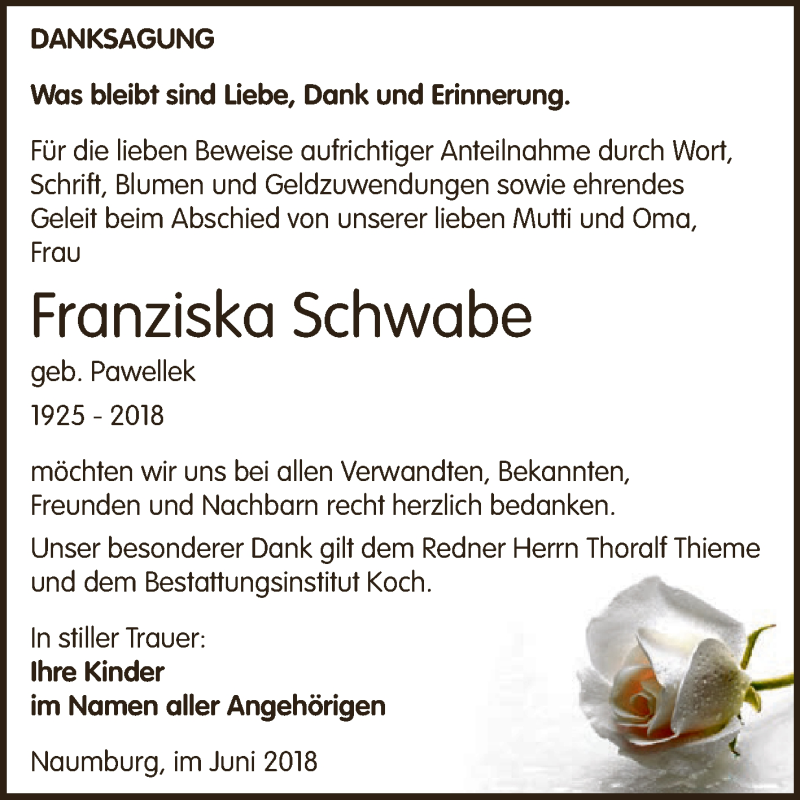 DANKSAGUNG

Was bleibt sind Liebe, Dank und Erinnerung.

Für die lieben Beweise aufrichtiger Anteilnahme durch Wort, Schrift, Blumen und Geldzuwendungen sowie ehrendes Geleit beim Abschied von unserer lieben Mutti und Oma, Frau

Franziska Schwabe

geb. Pawellek

1925 - 2018

möchten wir uns bei allen Verwandten, Bekannten, Freunden und Nachbarn recht herzlich bedanken.

Unser besonderer Dank gilt dem Redner Herrn Thoralf Thieme und dem Bestattungsinstitut Koch.

In stiller Trauer:
Ihre Kinder
im Namen aller Angehörigen

Naumburg, im Juni 2018